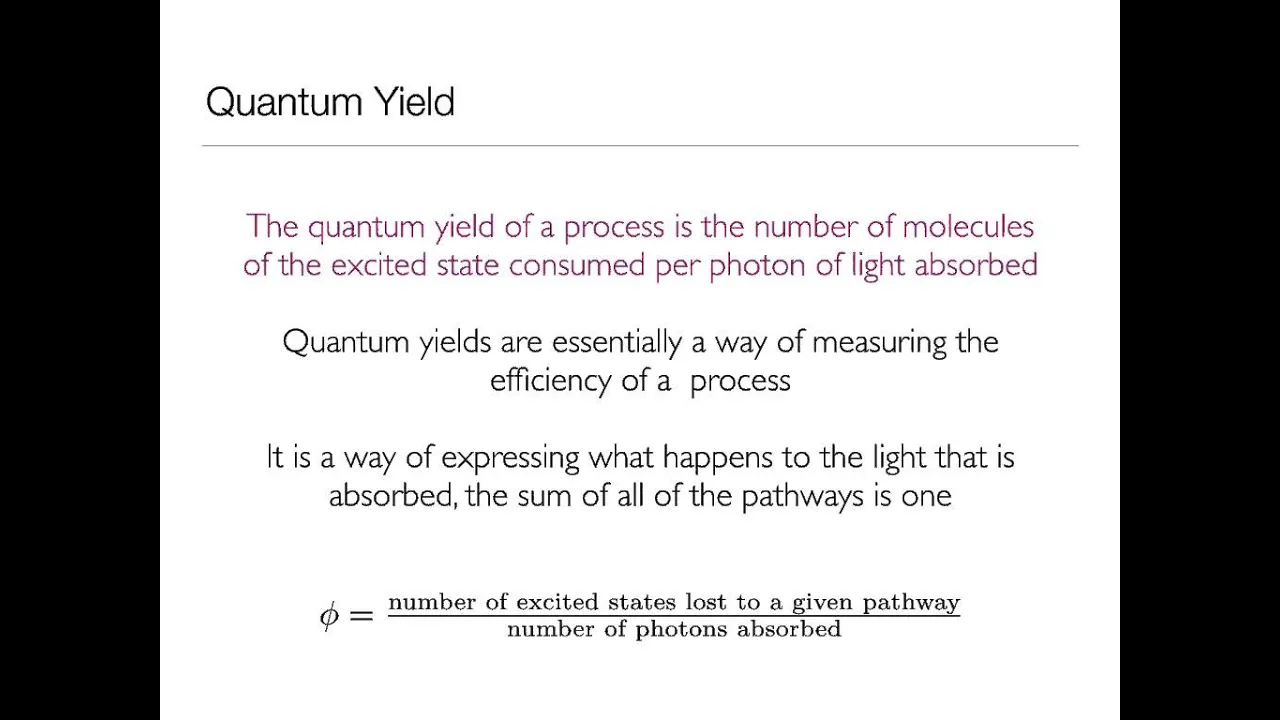 Quantum Yield

The quantum yield of a process is the number of molecules of the excited state consumed per photon of light absorbed

Quantum yields are essentially a way of measuring the efficiency of a process

It is a way of expressing what happens to the light that is absorbed, the sum of all of the pathways is one

$\phi = \frac{\text{number of excited states lost to a given pathway}}{\text{number of photons absorbed}}$